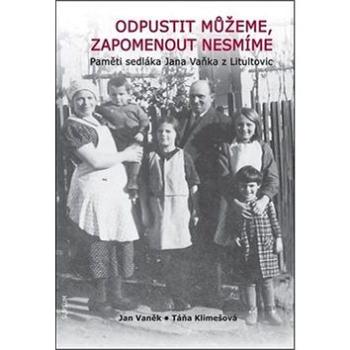 ODPUSTIT MŮŽEME, ZAPOMENOUT NESMÍME
Paměti sedláka Jana Vaňka z Litultovic

Jan Vaněk • Táňa Klimešová